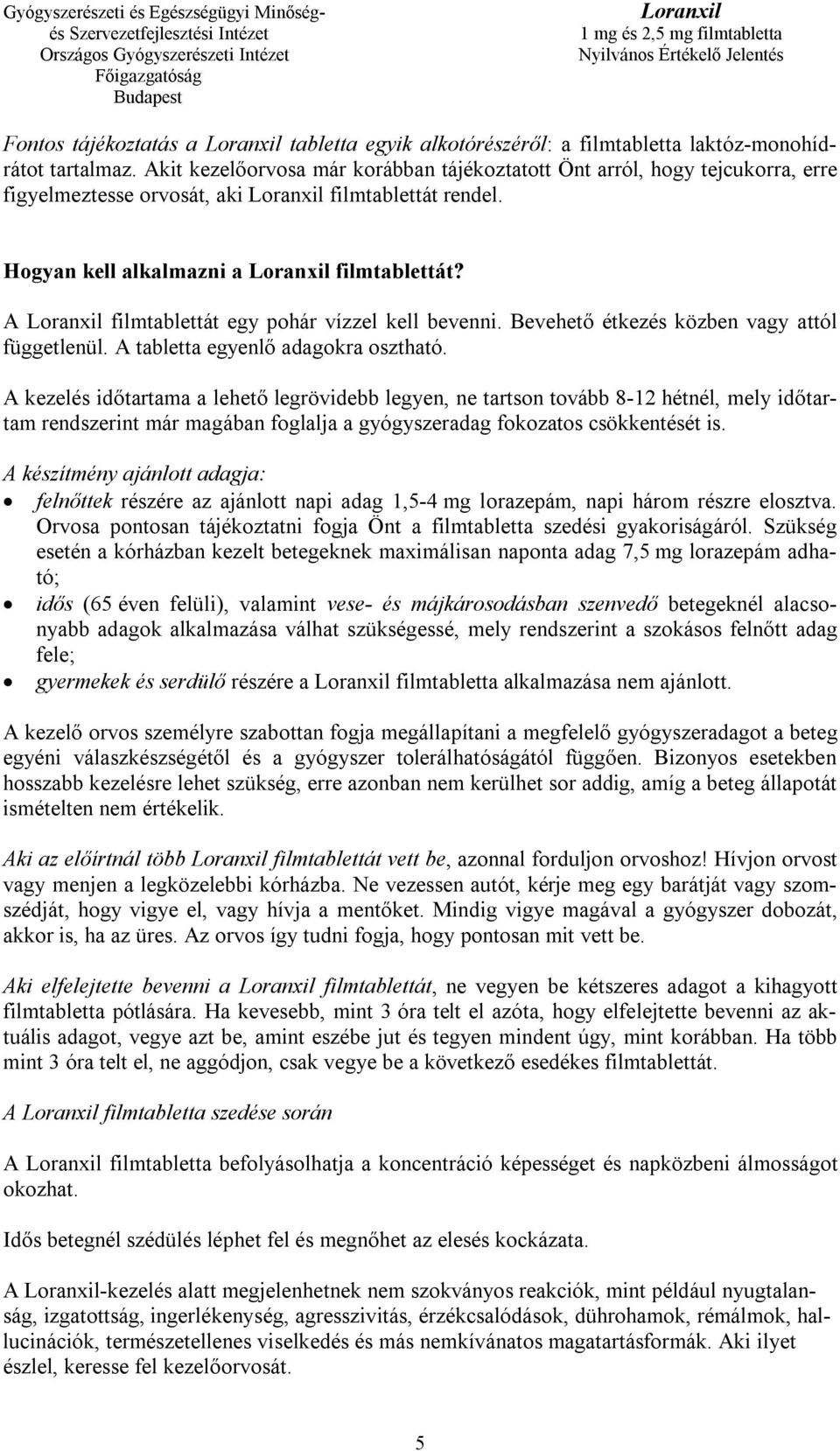 Gyógyszerészeti és Egészségügyi Minőség- és Szervezetfejlesztési Intézet
Országos Gyógyszerészeti Intézet
Főigazgatóság
Budapest

Loranxil
1 mg és 2,5 mg filmtabletta
Nyilvános Értékelő Jelentés

Fontos tájékoztatás a Loranxil tabletta egyik alkotórészéről: a filmtabletta laktóz-monohidrátot tartalmaz. Akit kezelőorvosa már korábban tájékoztatott Önt arról, hogy tejcukorra, erre figyelmeztesse orvosát, aki Loranxil filmtablettát rendel.

Hogyan kell alkalmazni a Loranxil filmtablettát?

A Loranxil filmtablettát egy pohár vízzel kell bevenni. Bevehető étkezés közben vagy attól függetlenül. A tabletta egyenlő adagokra osztható.

A kezelés időtartama a lehető legrövidebb legyen, ne tartson tovább 8-12 hétnél, mely időtartam rendszerint már magában foglalja a gyógyszeradag fokozatos csökkentését is.

A készítmény ajánlott adagja:
• felnőttek részére az ajánlott napi adag 1,5-4 mg lorazepám, napi három részre elosztva. Orvosa pontosan tájékoztatni fogja Önt a filmtabletta szedési gyakoriságáról. Szükség esetén a kórházban kezelt betegeknek maximálisan naponta adag 7,5 mg lorazepám adható;
• idős (65 éven felüli), valamint vese- és májkárosodásban szenvedő betegeknél alacsonyabb adagok alkalmazása válhat szükségessé, mely rendszerint a szokásos felnőtt adag fele;
• gyermekek és serdülő részére a Loranxil filmtabletta alkalmazása nem ajánlott.

A kezelő orvos személyre szabottan fogja megállapítani a megfelelő gyógyszeradagot a beteg egyéni válaszkészségétől és a gyógyszer tolerálhatóságától függően. Bizonyos esetekben hosszabb kezelésre lehet szükség, erre azonban nem kerülhet sor addig, amíg a beteg állapotát ismételten nem értékelik.

Aki az előírtnál több Loranxil filmtablettát vett be, azonnal forduljon orvoshoz! Hívjon orvost vagy menjen a legközelebbi kórházba. Ne vezessen autót, kérje meg egy barátját vagy szomszédját, hogy vigye el, vagy hívja a mentőket. Mindig vigye magával a gyógyszer dobozát, akkor is, ha az üres. Az orvos így tudni fogja, hogy pontosan mit vett be.

Aki elfelejtette bevenni a Loranxil filmtablettát, ne vegyen be kétszeres adagot a kihagyott filmtabletta pótlására. Ha kevesebb, mint 3 óra telt el azóta, hogy elfelejtette bevenni az aktuális adagot, vegye azt be, amint eszébe jut és tegyen mindent úgy, mint korábban. Ha több mint 3 óra telt el, ne aggódjon, csak vegye be a következő esedékes filmtablettát.

A Loranxil filmtabletta szedése során

A Loranxil filmtabletta befolyásolhatja a koncentráció képességet és napközbeni álmosságot okozhat.

Idős betegnél szédülés léphet fel és megnőhet az elesés kockázata.

A Loranxil-kezelés alatt megjelenhetnek nem szokványos reakciók, mint például nyugtalanság, izgatottság, ingerlékenység, agresszivitás, érzékcsalódások, dührohamok, rémálmok, hallucinációk, természetellenes viselkedés és más nemkívánatos magatartásformák. Aki ilyet észlel, keresse fel kezelőorvosát.

5